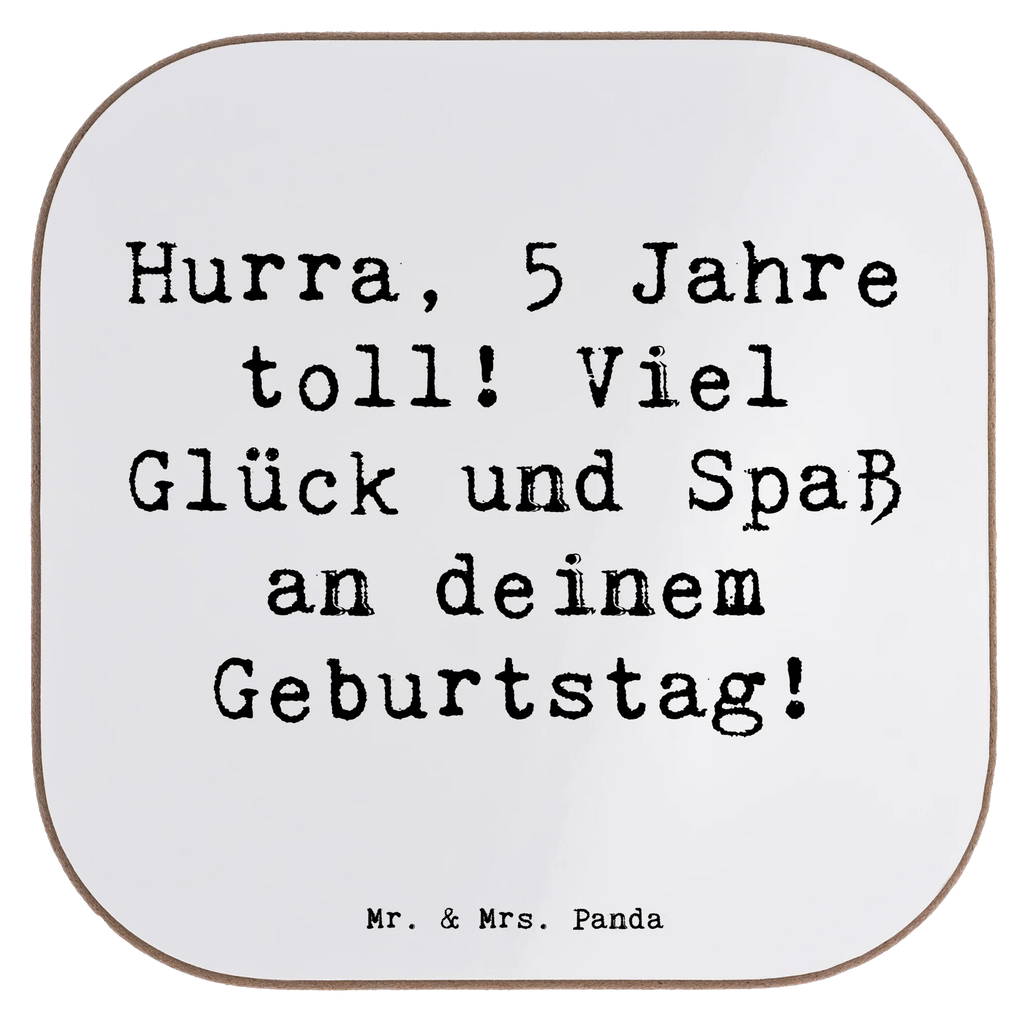 Hurra, 5 Jahre toll! Viel Glück und Spaß an deinem Geburtstag!

Mr. & Mrs. Panda